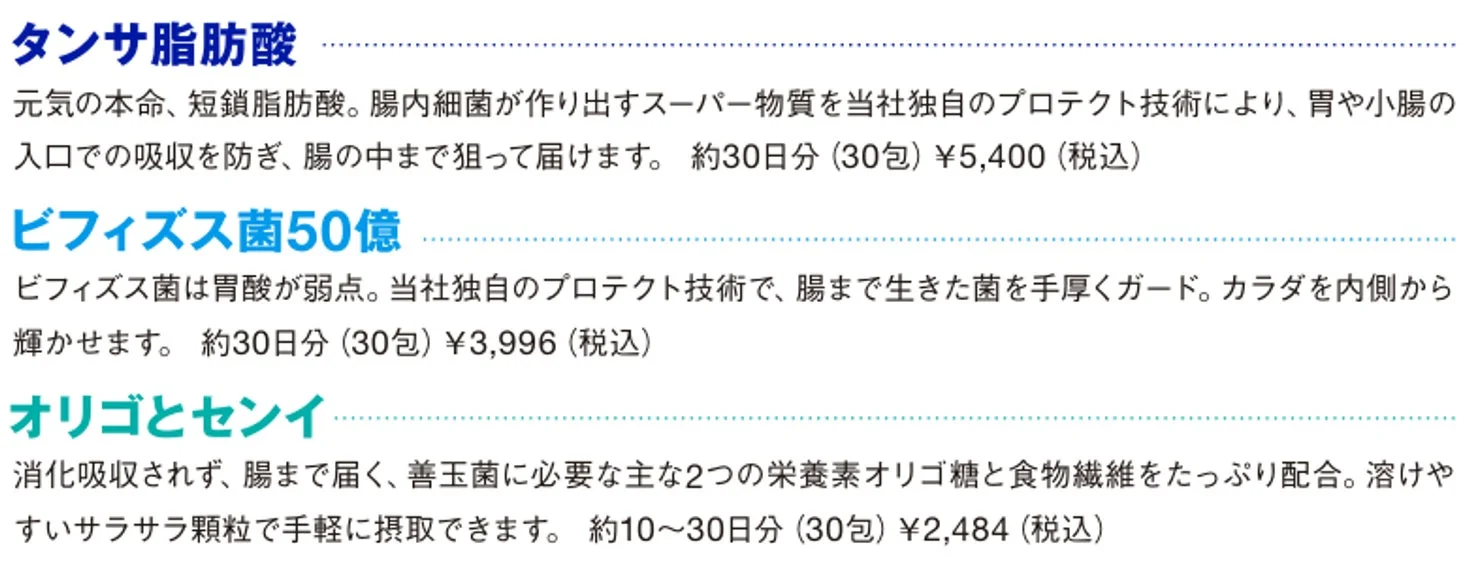 タンサ脂肪酸

元気の本命、短鎖脂肪酸。腸内細菌が作り出すスーパー物質を当社独自のプロテクト技術により、胃や小腸の入口での吸収を防ぎ、腸の中まで狙って届けます。 約30日分（30包）￥5,400（税込）

ビフィズス菌50億

ビフィズス菌は胃酸が弱点。当社独自のプロテクト技術で、腸まで生きた菌を手厚くガード。カラダを内側から輝かせます。 約30日分（30包）￥3,996（税込）

オリゴとセンイ

消化吸収されず、腸まで届く、善玉菌に必要な主な2つの栄養素オリゴ糖と食物繊維をたっぷり配合。溶けやすいサラサラ顆粒で手軽に摂取できます。 約10～30日分（30包）￥2,484（税込）